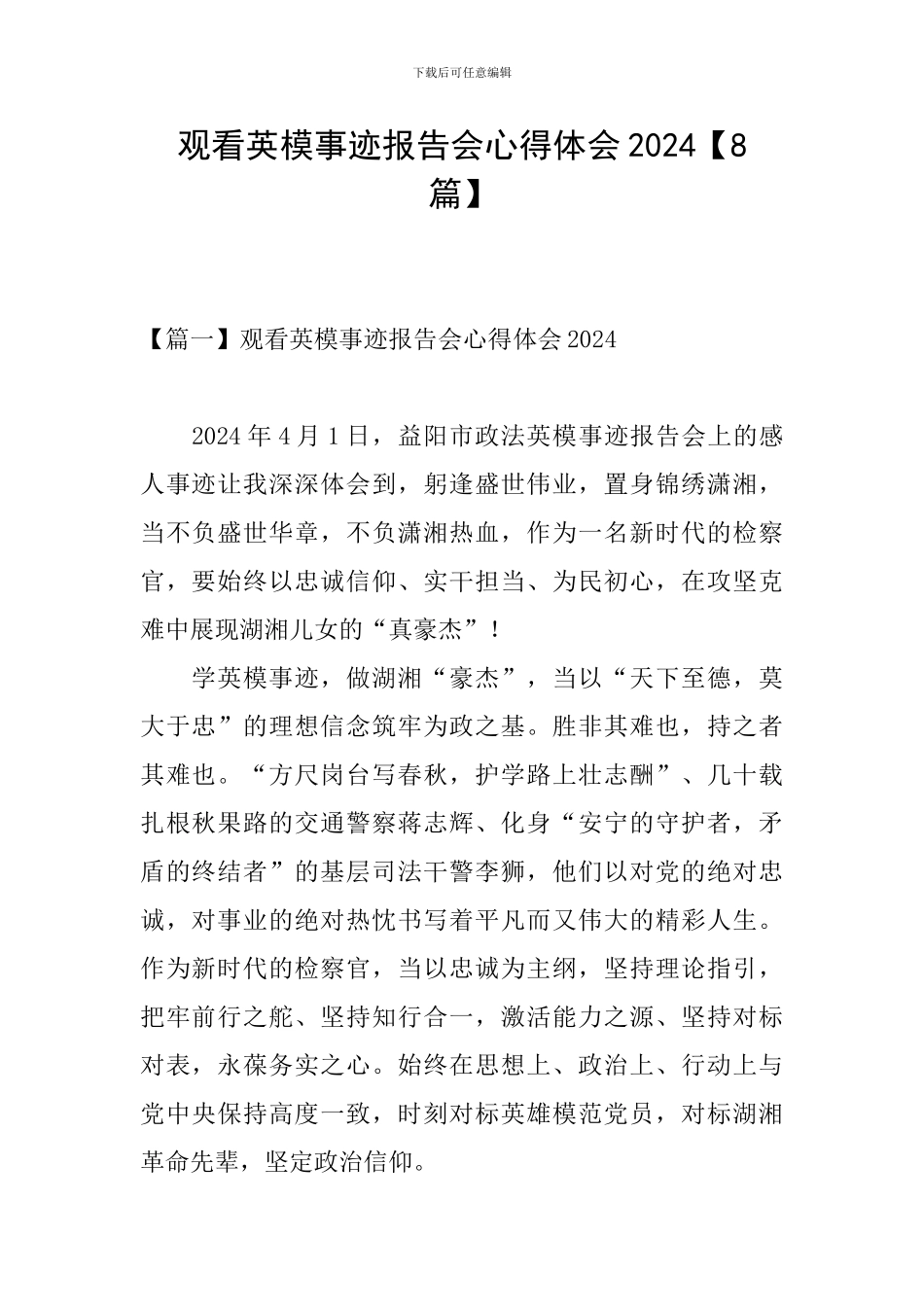 下载后可任意编辑

观看英模事迹报告会心得体会2024【8篇】

【篇一】观看英模事迹报告会心得体会2024

2024年4月1日，益阳市政法英模事迹报告会上的感人事迹让我深深体会到，躬逢盛世伟业，置身锦绣潇湘，当不负盛世华章，不负潇湘热血，作为一名新时代的检察官，要始终以忠诚信仰、实干担当、为民初心，在攻坚克难中展现湖湘儿女的“真豪杰”！

学英模事迹，做湖湘“豪杰”，当以“天下至德，莫大于忠”的理想信念筑牢为政之基。胜非其难也，持之者其难也。“方尺岗台写春秋，护学路上壮志酬”、几十载扎根秋果路的交通警察蒋志辉、化身“安宁的守护者，矛盾的终结者”的基层司法干警李狮，他们以对党的绝对忠诚，对事业的绝对热忱书写着平凡而又伟大的精彩人生。作为新时代的检察官，当以忠诚为主纲，坚持理论指引，把牢前行之舵、坚持知行合一，激活能力之源、坚持对标对表，永葆务实之心。始终在思想上、政治上、行动上与党中央保持高度一致，时刻对标英雄模范党员，对标湖湘革命先辈，坚定政治信仰。